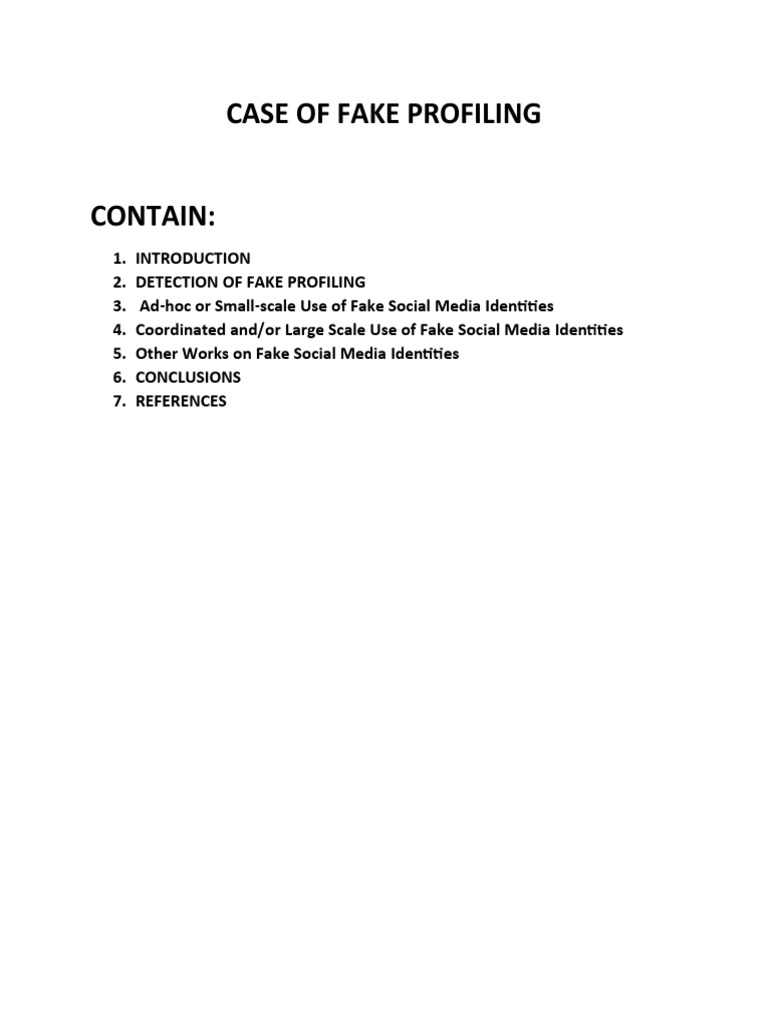 CASE OF FAKE PROFILING

CONTAIN:

1. INTRODUCTION
2. DETECTION OF FAKE PROFILING
3. Ad-hoc or Small-scale Use of Fake Social Media Identities
4. Coordinated and/or Large Scale Use of Fake Social Media Identities
5. Other Works on Fake Social Media Identities
6. CONCLUSIONS
7. REFERENCES